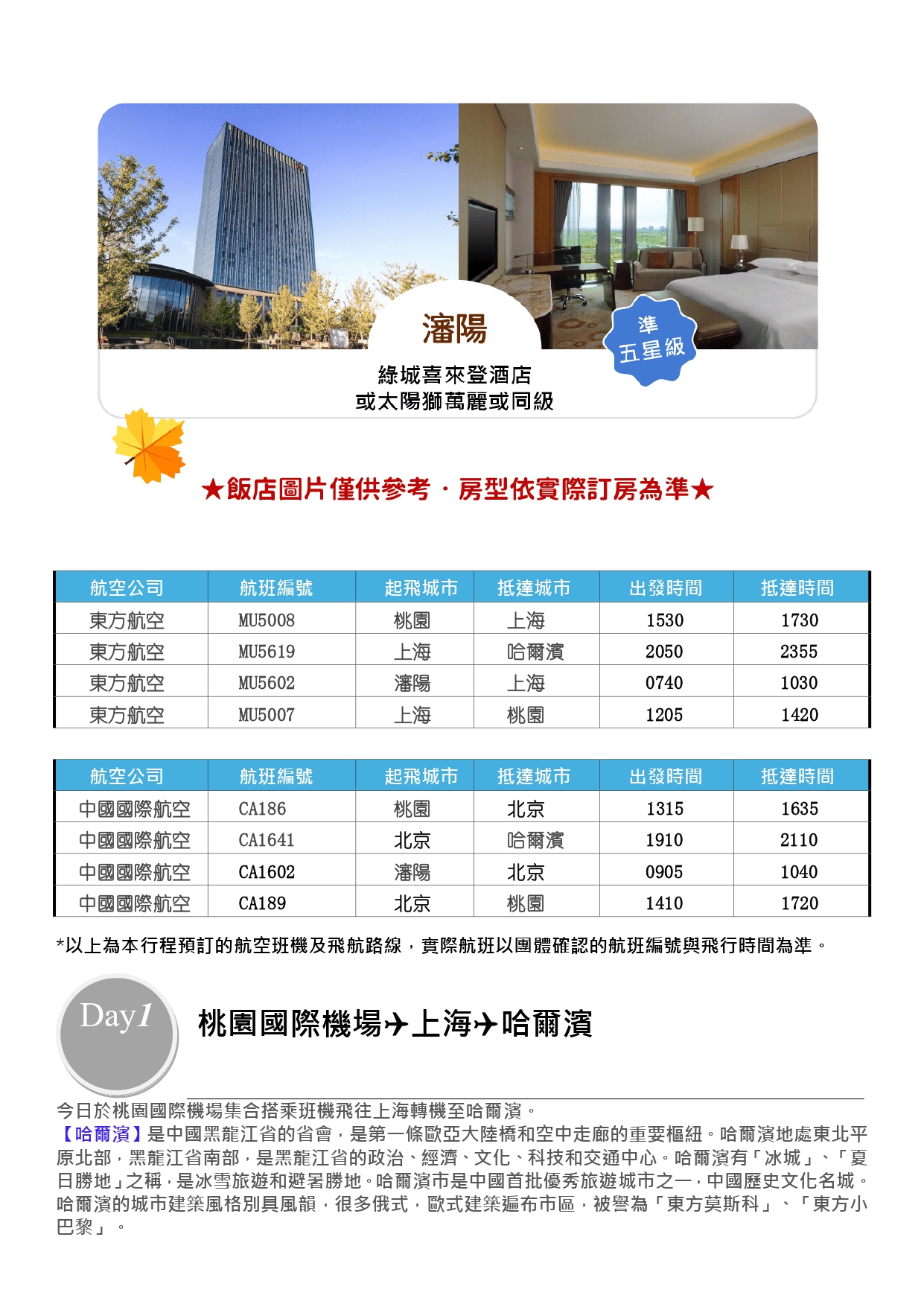 瀋陽

準
五星級

綠城喜來登酒店
或太陽獅萬麗或同級

★飯店圖片僅供參考．房型依實際訂房為準★

| 航空公司 | 航班編號 | 起飛城市 | 抵達城市 | 出發時間 | 抵達時間 |
|---|---|---|---|---|---|
| 東方航空 | MU5008 | 桃園 | 上海 | 1530 | 1730 |
| 東方航空 | MU5619 | 上海 | 哈爾濱 | 2050 | 2355 |
| 東方航空 | MU5602 | 瀋陽 | 上海 | 0740 | 1030 |
| 東方航空 | MU5007 | 上海 | 桃園 | 1205 | 1420 |

| 航空公司 | 航班編號 | 起飛城市 | 抵達城市 | 出發時間 | 抵達時間 |
|---|---|---|---|---|---|
| 中國國際航空 | CA186 | 桃園 | 北京 | 1315 | 1635 |
| 中國國際航空 | CA1641 | 北京 | 哈爾濱 | 1910 | 2110 |
| 中國國際航空 | CA1602 | 瀋陽 | 北京 | 0905 | 1040 |
| 中國國際航空 | CA189 | 北京 | 桃園 | 1410 | 1720 |

*以上為本行程預訂的航空班機及飛航路線，實際航班以團體確認的航班編號與飛行時間為準。

Day1

桃園國際機場✈上海✈哈爾濱

今日於桃園國際機場集合搭乘班機飛往上海轉機至哈爾濱。
【哈爾濱】是中國黑龍江省的省會，是第一條歐亞大陸橋和空中走廊的重要樞紐。哈爾濱地處東北平原北部，黑龍江省南部，是黑龍江省的政治、經濟、文化、科技和交通中心。哈爾濱有「冰城」、「夏日勝地」之稱，是冰雪旅遊和避暑勝地。哈爾濱市是中國首批優秀旅遊城市之一，中國歷史文化名城。哈爾濱的城市建築風格別具風韻，很多俄式，歐式建築遍布市區，被譽為「東方莫斯科」、「東方小巴黎」。